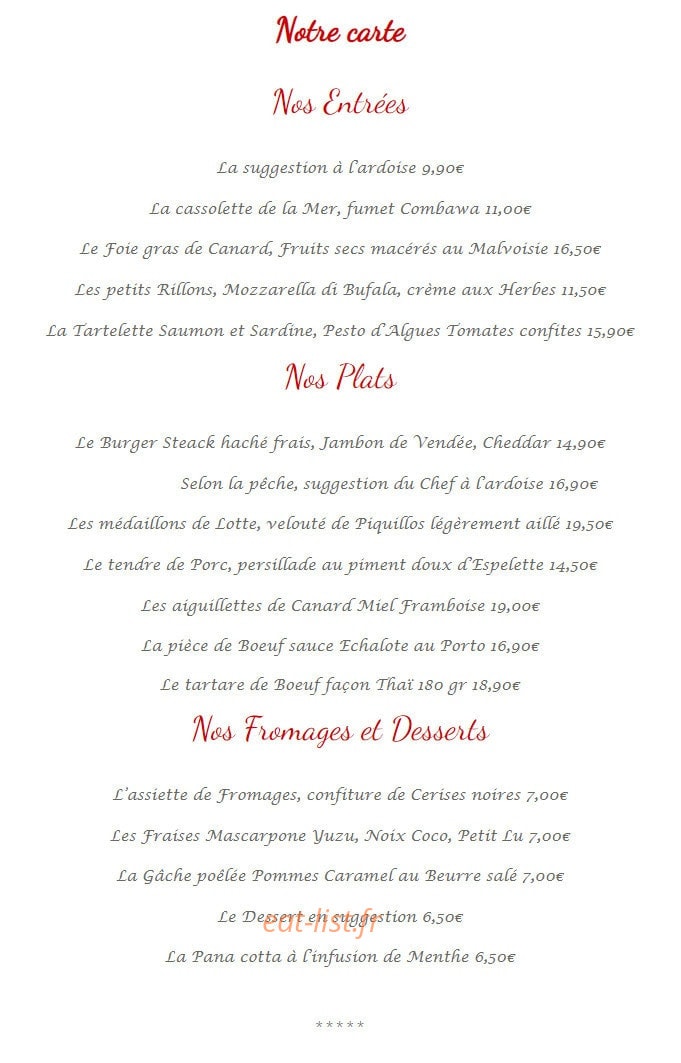 Notre carte

Nos Entrées

La suggestion à l'ardoise 9,90€

La cassolette de la Mer, fumet Combawa 11,00€

Le Foie gras de Canard, Fruits secs macérés au Malvoisie 16,50€

Les petits Rillons, Mozzarella di Bufala, crème aux Herbes 11,50€

La Tartelette Saumon et Sardine, Pesto d'Algues Tomates confites 15,90€

Nos Plats

Le Burger Steack haché frais, Jambon de Vendée, Cheddar 14,90€

Selon la pêche, suggestion du Chef à l'ardoise 16,90€

Les médaillons de Lotte, velouté de Piquillos légèrement aillé 19,50€

Le tendre de Porc, persillade au piment doux d'Espelette 14,50€

Les aiguillettes de Canard Miel Framboise 19,00€

La pièce de Boeuf sauce Echalote au Porto 16,90€

Le tartare de Boeuf façon Thaï 180 gr 18,90€

Nos Fromages et Desserts

L'assiette de Fromages, confiture de Cerises noires 7,00€

Les Fraises Mascarpone Yuzu, Noix Coco, Petit Lu 7,00€

La Gâche poêlée Pommes Caramel au Beurre salé 7,00€

Le Dessert en suggestion 6,50€

eat-list.fr

La Pana cotta à l'infusion de Menthe 6,50€

*****